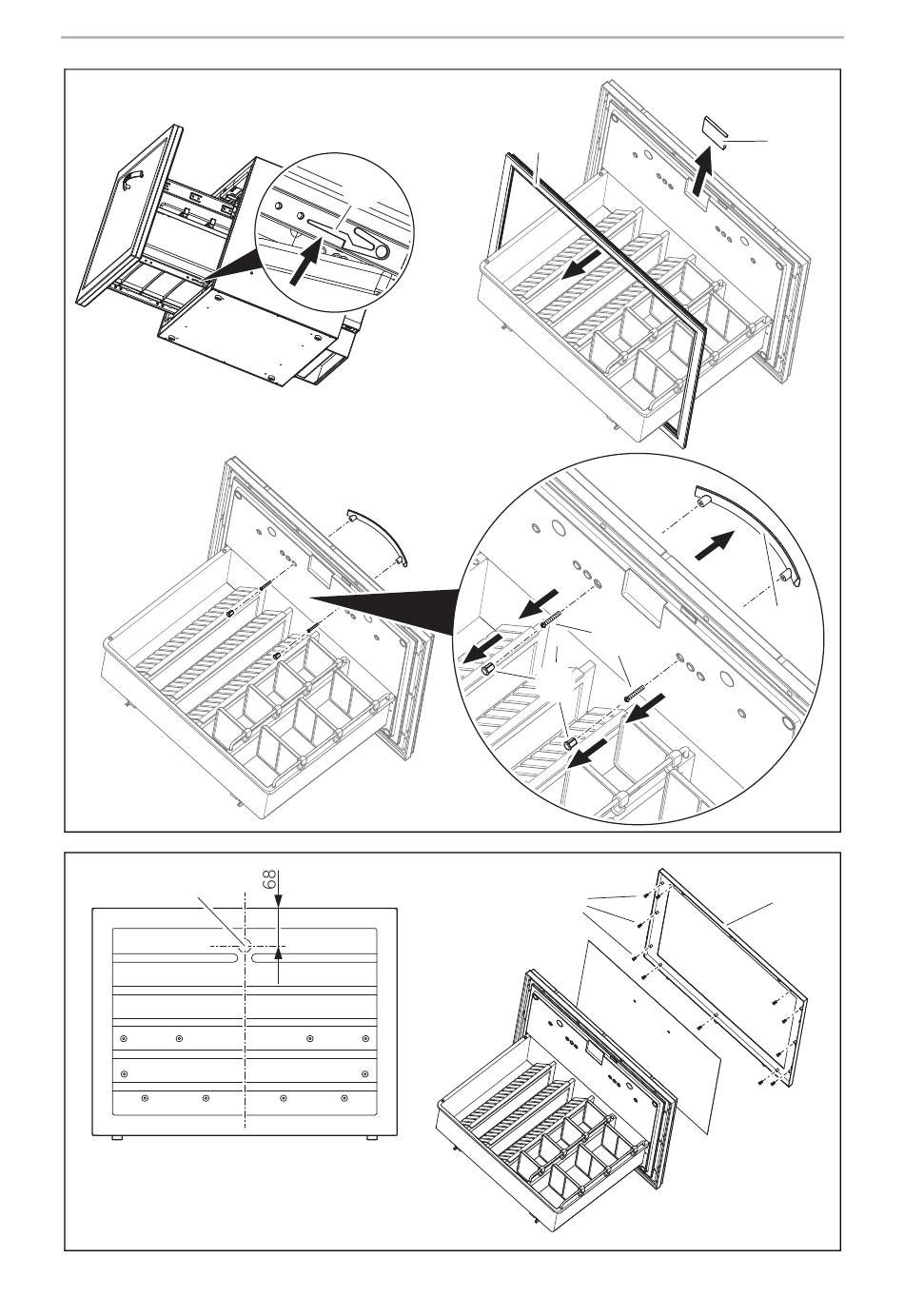 68